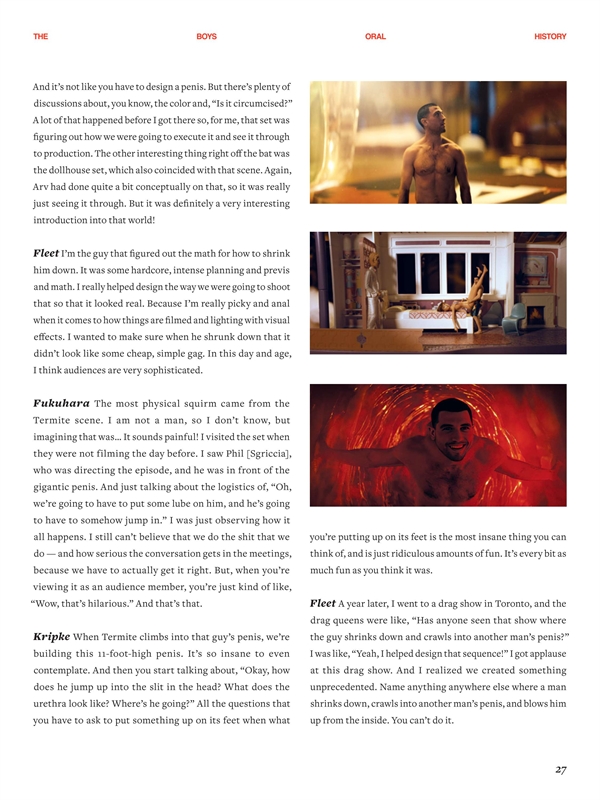 THE BOYS ORAL HISTORY

And it's not like you have to design a penis. But there's plenty of discussions about, you know, the color and, "Is it circumcised?" A lot of that happened before I got there so, for me, that set was figuring out how we were going to execute it and see it through to production. The other interesting thing right off the bat was the dollhouse set, which also coincided with that scene. Again, Arv had done quite a bit conceptually on that, so it was really just seeing it through. But it was definitely a very interesting introduction into that world!

Fleet I'm the guy that figured out the math for how to shrink him down. It was some hardcore, intense planning and previs and math. I really helped design the way we were going to shoot that so that it looked real. Because I'm really picky and anal when it comes to how things are filmed and lighting with visual effects. I wanted to make sure when he shrunk down that it didn't look like some cheap, simple gag. In this day and age, I think audiences are very sophisticated.

Fukuhara The most physical squirm came from the Termite scene. I am not a man, so I don't know, but imagining that was... It sounds painful! I visited the set when they were not filming the day before. I saw Phil [Sgriccia], who was directing the episode, and he was in front of the gigantic penis. And just talking about the logistics of, "Oh, we're going to have to put some lube on him, and he's going to have to somehow jump in." I was just observing how it all happens. I still can't believe that we do the shit that we do — and how serious the conversation gets in the meetings, because we have to actually get it right. But, when you're viewing it as an audience member, you're just kind of like, "Wow, that's hilarious." And that's that.

Kripke When Termite climbs into that guy's penis, we're building this 11-foot-high penis. It's so insane to even contemplate. And then you start talking about, "Okay, how does he jump up into the slit in the head? What does the urethra look like? Where's he going?" All the questions that you have to ask to put something up on its feet when what you're putting up on its feet is the most insane thing you can think of, and is just ridiculous amounts of fun. It's every bit as much fun as you think it was.

Fleet A year later, I went to a drag show in Toronto, and the drag queens were like, "Has anyone seen that show where the guy shrinks down and crawls into another man's penis?" I was like, "Yeah, I helped design that sequence!" I got applause at this drag show. And I realized we created something unprecedented. Name anything anywhere else where a man shrinks down, crawls into another man's penis, and blows him up from the inside. You can't do it.

27